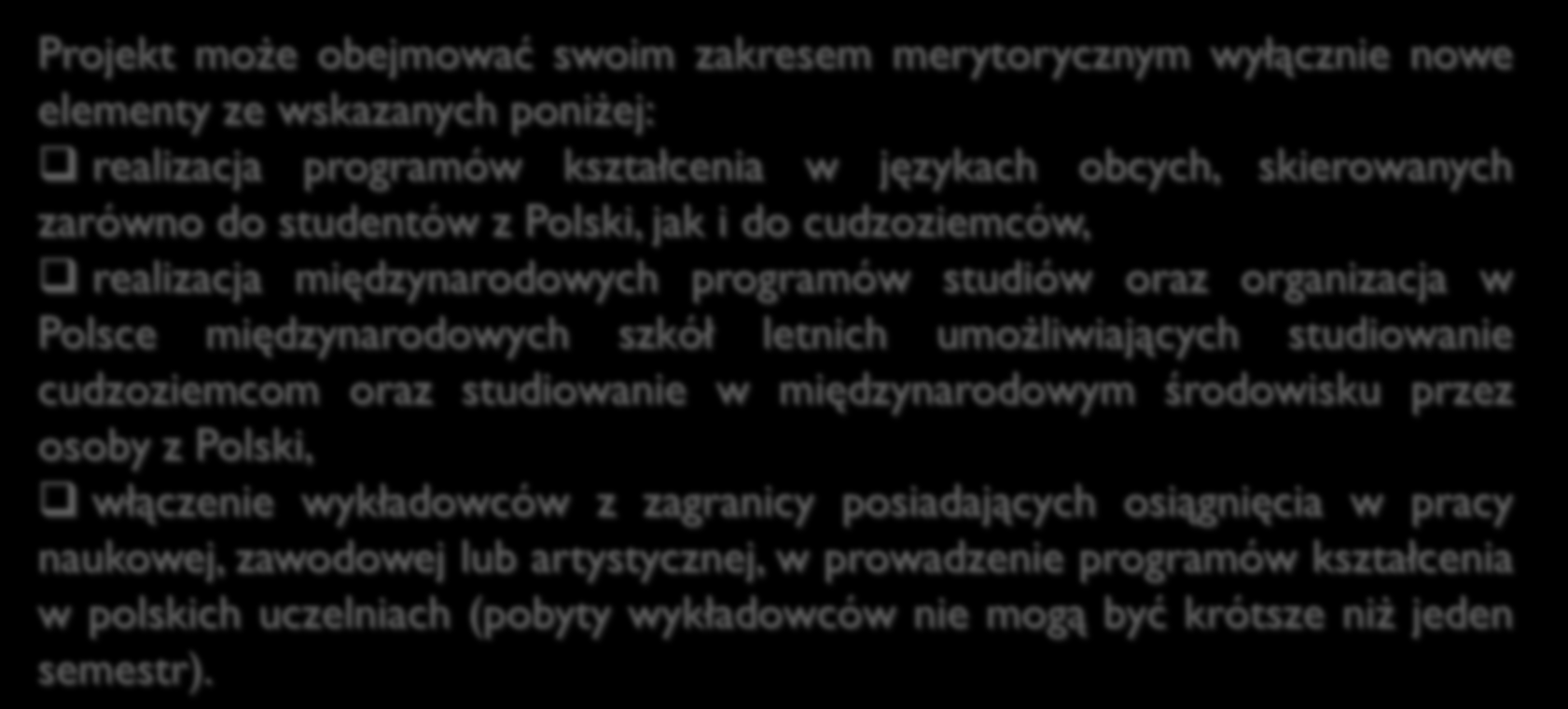 Projekt może obejmować swoim zakresem merytorycznym wyłącznie nowe elementy ze wskazanych poniżej:

❑ realizacja programów kształcenia w językach obcych, skierowanych zarówno do studentów z Polski, jak i do cudzoziemców,

❑ realizacja międzynarodowych programów studiów oraz organizacja w Polsce międzynarodowych szkół letnich umożliwiających studiowanie cudzoziemcom oraz studiowanie w międzynarodowym środowisku przez osoby z Polski,

❑ włączenie wykładowców z zagranicy posiadających osiągnięcia w pracy naukowej, zawodowej lub artystycznej, w prowadzenie programów kształcenia w polskich uczelniach (pobyty wykładowców nie mogą być krótsze niż jeden semestr).